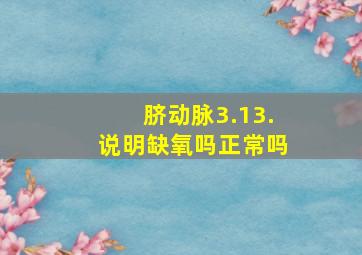 脐动脉3.13.
说明缺氧吗正常吗